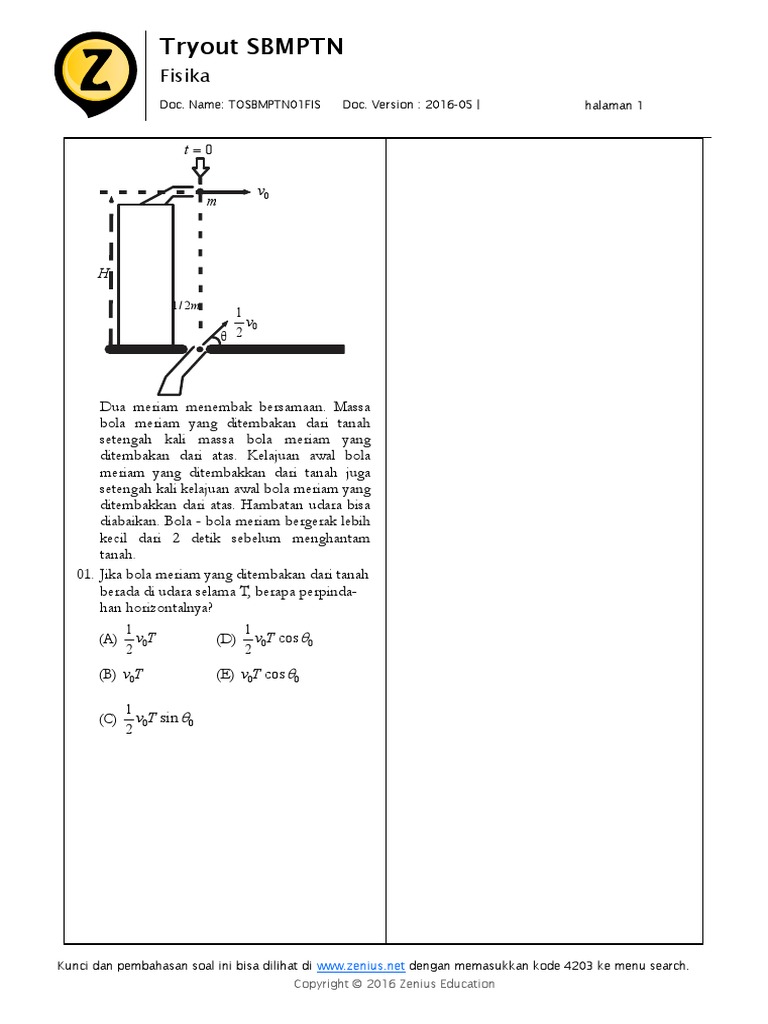 Z

Tryout SBMPTN

Fisika

Doc. Name: TOSBMPTN01FIS Doc. Version : 2016-05 | halaman 1

$t = 0$

$v_0$

$m$

$H$

$1/2m$

$\frac{1}{2}v_0$

$\theta$

Dua meriam menembak bersamaan. Massa bola meriam yang ditembakan dari tanah setengah kali massa bola meriam yang ditembakan dari atas. Kelajuan awal bola meriam yang ditembakkan dari tanah juga setengah kali kelajuan awal bola meriam yang ditembakkan dari atas. Hambatan udara bisa diabaikan. Bola - bola meriam bergerak lebih kecil dari 2 detik sebelum menghantam tanah.

01. Jika bola meriam yang ditembakan dari tanah berada di udara selama T, berapa perpindahan horizontalnya?

(A) $\frac{1}{2}v_0T$

(B) $v_0T$

(C) $\frac{1}{2}v_0T\sin\theta_0$

(D) $\frac{1}{2}v_0T\cos\theta_0$

(E) $v_0T\cos\theta_0$

Kunci dan pembahasan soal ini bisa dilihat di www.zenius.net dengan memasukkan kode 4203 ke menu search.

Copyright © 2016 Zenius Education